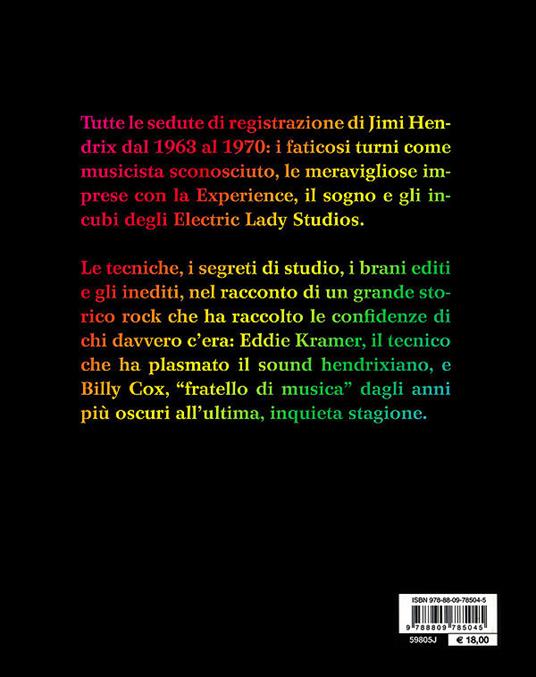 Tutte le sedute di registrazione di Jimi Hendrix dal 1963 al 1970: i faticosi turni come musicista sconosciuto, le meravigliose imprese con la Experience, il sogno e gli incubi degli Electric Lady Studios.

Le tecniche, i segreti di studio, i brani editi e gli inediti, nel racconto di un grande storico rock che ha raccolto le confidenze di chi davvero c'era: Eddie Kramer, il tecnico che ha plasmato il sound hendrixiano, e Billy Cox, "fratello di musica" dagli anni più oscuri all'ultima, inquieta stagione.

ISBN 978-88-09-78504-5

9 788809 785045

59805J

€ 18,00